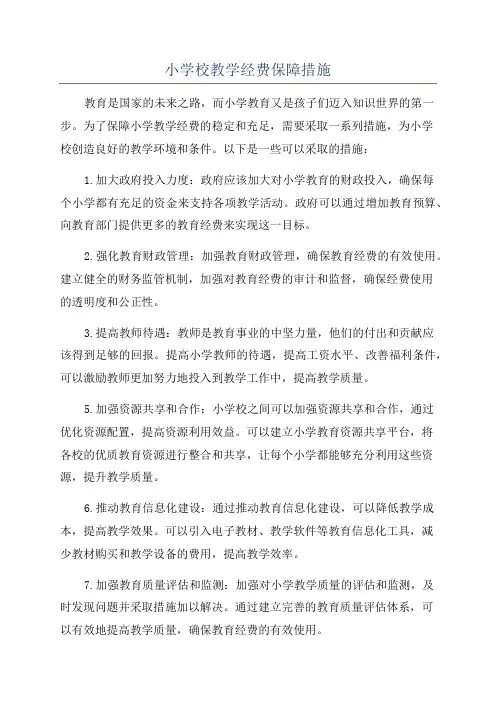 小学校教学经费保障措施

教育是国家的未来之路，而小学教育又是孩子们迈入知识世界的第一步。为了保障小学教学经费的稳定和充足，需要采取一系列措施，为小学校创造良好的教学环境和条件。以下是一些可以采取的措施：

1.加大政府投入力度：政府应该加大对小学教育的财政投入，确保每个小学都有充足的资金来支持各项教学活动。政府可以通过增加教育预算、向教育部门提供更多的教育经费来实现这一目标。

2.强化教育财政管理：加强教育财政管理，确保教育经费的有效使用。建立健全的财务监管机制，加强对教育经费的审计和监督，确保经费使用的透明度和公正性。

3.提高教师待遇：教师是教育事业的中坚力量，他们的付出和贡献应该得到足够的回报。提高小学教师的待遇，提高工资水平、改善福利条件，可以激励教师更加努力地投入到教学工作中，提高教学质量。

5.加强资源共享和合作：小学校之间可以加强资源共享和合作，通过优化资源配置，提高资源利用效益。可以建立小学教育资源共享平台，将各校的优质教育资源进行整合和共享，让每个小学都能够充分利用这些资源，提升教学质量。

6.推动教育信息化建设：通过推动教育信息化建设，可以降低教学成本，提高教学效果。可以引入电子教材、教学软件等教育信息化工具，减少教材购买和教学设备的费用，提高教学效率。

7.加强教育质量评估和监测：加强对小学教学质量的评估和监测，及时发现问题并采取措施加以解决。通过建立完善的教育质量评估体系，可以有效地提高教学质量，确保教育经费的有效使用。